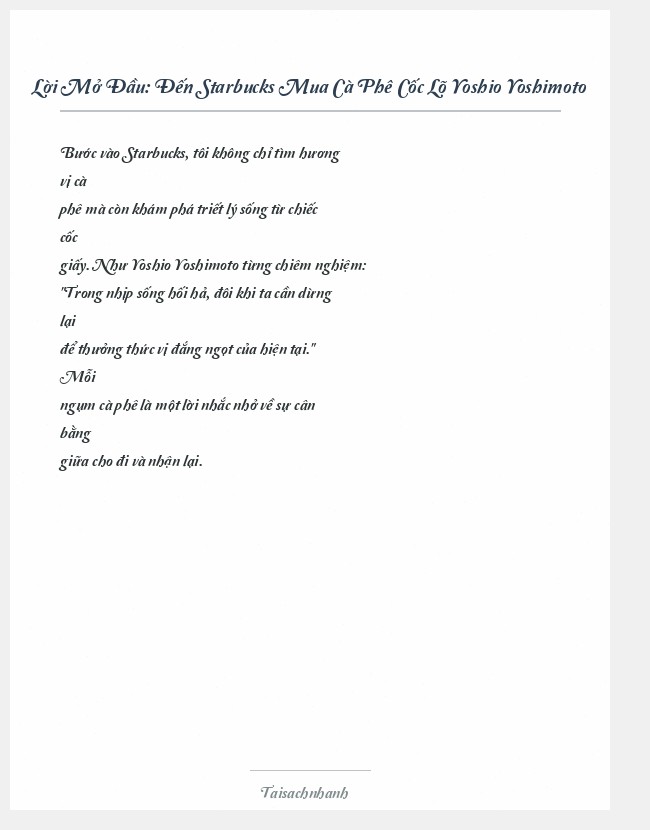 Lời Mở Đầu: Đến Starbucks Mua Cà Phê Cốc Lỡ Yoshio Yoshimoto

Bước vào Starbucks, tôi không chỉ tìm hương vị cà phê mà còn khám phá triết lý sống từ chiếc cốc giấy. Như Yoshio Yoshimoto từng chiêm nghiệm: "Trong nhịp sống hối hả, đôi khi ta cần dừng lại để thưởng thức vị đắng ngọt của hiện tại." Mỗi ngụm cà phê là một lời nhắc nhở về sự cân bằng giữa cho đi và nhận lại.

Taisachnhanh